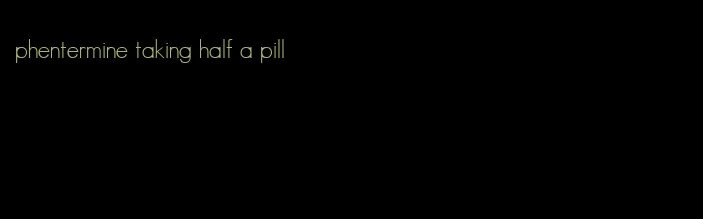 phentermine taking half a pill